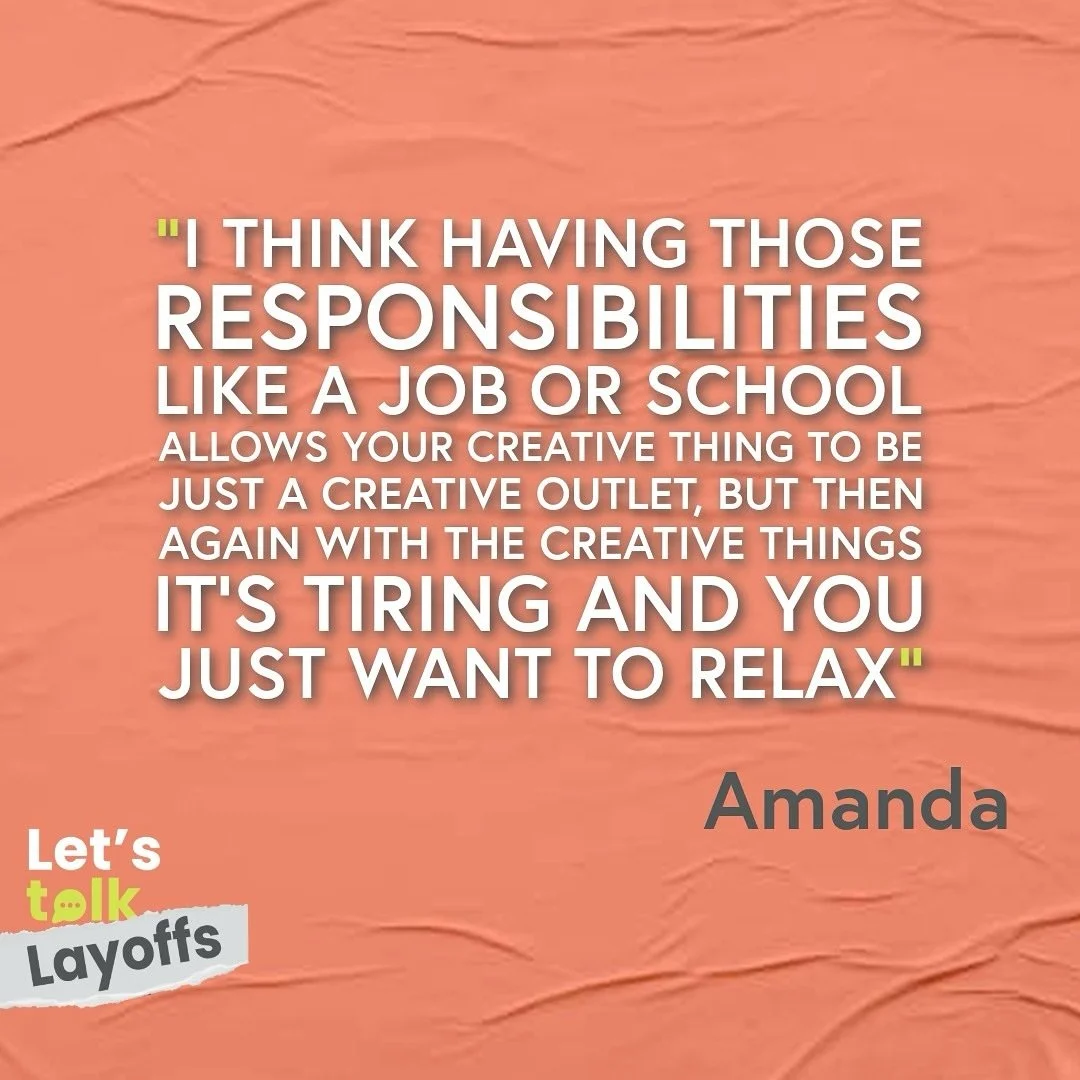 "I THINK HAVING THOSE RESPONSIBILITIES LIKE A JOB OR SCHOOL ALLOWS YOUR CREATIVE THING TO BE JUST A CREATIVE OUTLET, BUT THEN AGAIN WITH THE CREATIVE THINGS IT'S TIRING AND YOU JUST WANT TO RELAX"

Amanda

Let's talk Layoffs